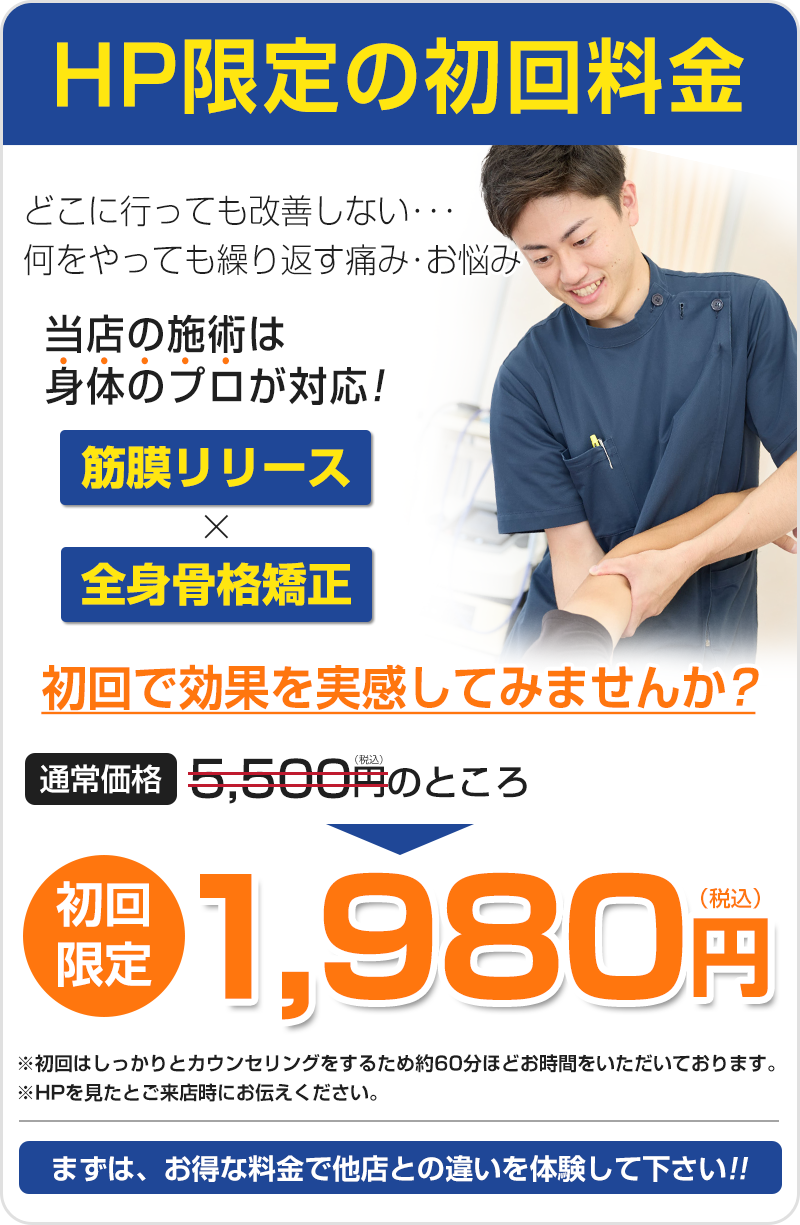 HP限定の初回料金

どこに行っても改善しない･･･
何をやっても繰り返す痛み･お悩み

当店の施術は
身体のプロが対応！

筋膜リリース
×
全身骨格矯正

初回で効果を実感してみませんか？

通常価格 5,500円（税込）のところ

初回限定 1,980円（税込）

※初回はしっかりとカウンセリングをするため約60分ほどお時間をいただいております。
※HPを見たとご来店時にお伝えください。

まずは、お得な料金で他店との違いを体験して下さい!!